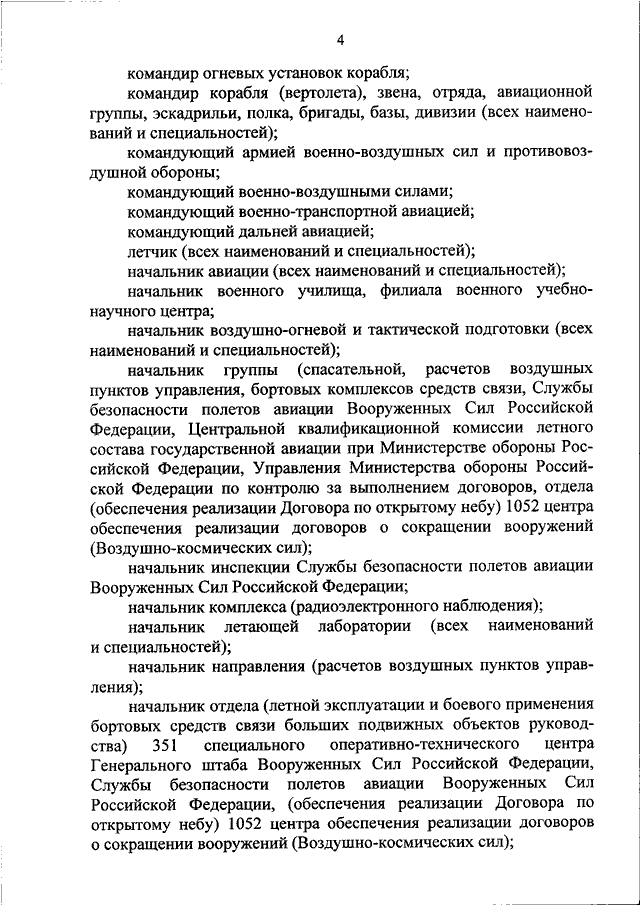 4

командир огневых установок корабля;

командир корабля (вертолета), звена, отряда, авиационной группы, эскадрильи, полка, бригады, базы, дивизии (всех наименований и специальностей);

командующий армией военно-воздушных сил и противовоздушной обороны;

командующий военно-воздушными силами;

командующий военно-транспортной авиацией;

командующий дальней авиацией;

летчик (всех наименований и специальностей);

начальник авиации (всех наименований и специальностей);

начальник военного училища, филиала военного учебно-научного центра;

начальник воздушно-огневой и тактической подготовки (всех наименований и специальностей);

начальник группы (спасательной, расчетов воздушных пунктов управления, бортовых комплексов средств связи, Службы безопасности полетов авиации Вооруженных Сил Российской Федерации, Центральной квалификационной комиссии летного состава государственной авиации при Министерстве обороны Российской Федерации, Управления Министерства обороны Российской Федерации по контролю за выполнением договоров, отдела (обеспечения реализации Договора по открытому небу) 1052 центра обеспечения реализации договоров о сокращении вооружений (Воздушно-космических сил);

начальник инспекции Службы безопасности полетов авиации Вооруженных Сил Российской Федерации;

начальник комплекса (радиоэлектронного наблюдения);

начальник летающей лаборатории (всех наименований и специальностей);

начальник направления (расчетов воздушных пунктов управления);

начальник отдела (летной эксплуатации и боевого применения бортовых средств связи больших подвижных объектов руководства) 351 специального оперативно-технического центра Генерального штаба Вооруженных Сил Российской Федерации, Службы безопасности полетов авиации Вооруженных Сил Российской Федерации, (обеспечения реализации Договора по открытому небу) 1052 центра обеспечения реализации договоров о сокращении вооружений (Воздушно-космических сил);